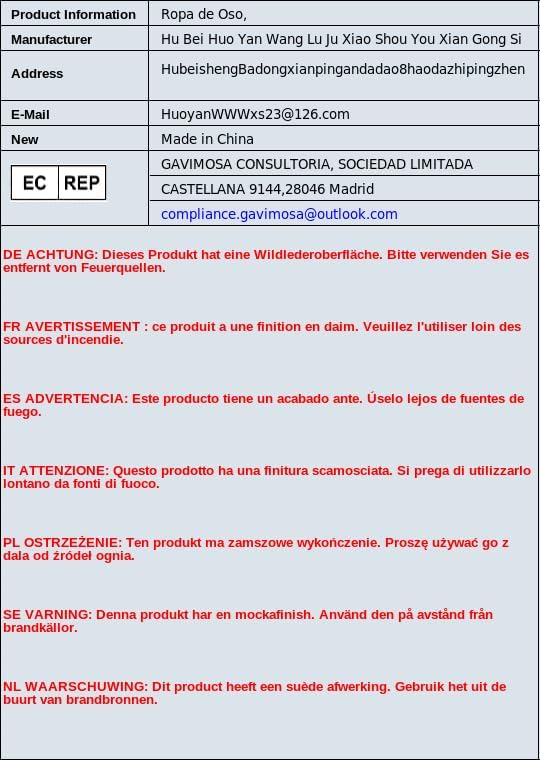 Product Information
Ropa de Oso,

Manufacturer
Hu Bei Huo Yan Wang Lu Ju Xiao Shou You Xian Gong Si

Address
HubeishengBadongxianpingandadao8haodazhipingzhen

E-Mail
HuoyanWWWxs23@126.com

New
Made in China

EC REP
GAVIMOSA CONSULTORIA, SOCIEDAD LIMITADA
CASTELLANA 9144,28046 Madrid
compliance.gavimosa@outlook.com

DE ACHTUNG: Dieses Produkt hat eine Wildlederoberfläche. Bitte verwenden Sie es entfernt von Feuerquellen.

FR AVERTISSEMENT : ce produit a une finition en daim. Veuillez l'utiliser loin des sources d'incendie.

ES ADVERTENCIA: Este producto tiene un acabado ante. Úselo lejos de fuentes de fuego.

IT ATTENZIONE: Questo prodotto ha una finitura scamosciata. Si prega di utilizzarlo lontano da fonti di fuoco.

PL OSTRZEŻENIE: Ten produkt ma zamszowe wykończenie. Proszę używać go z dala od źródeł ognia.

SE VARNING: Denna produkt har en mockafinish. Använd den på avstånd från brandkällor.

NL WAARSCHUWING: Dit product heeft een suède afwerking. Gebruik het uit de buurt van brandbronnen.